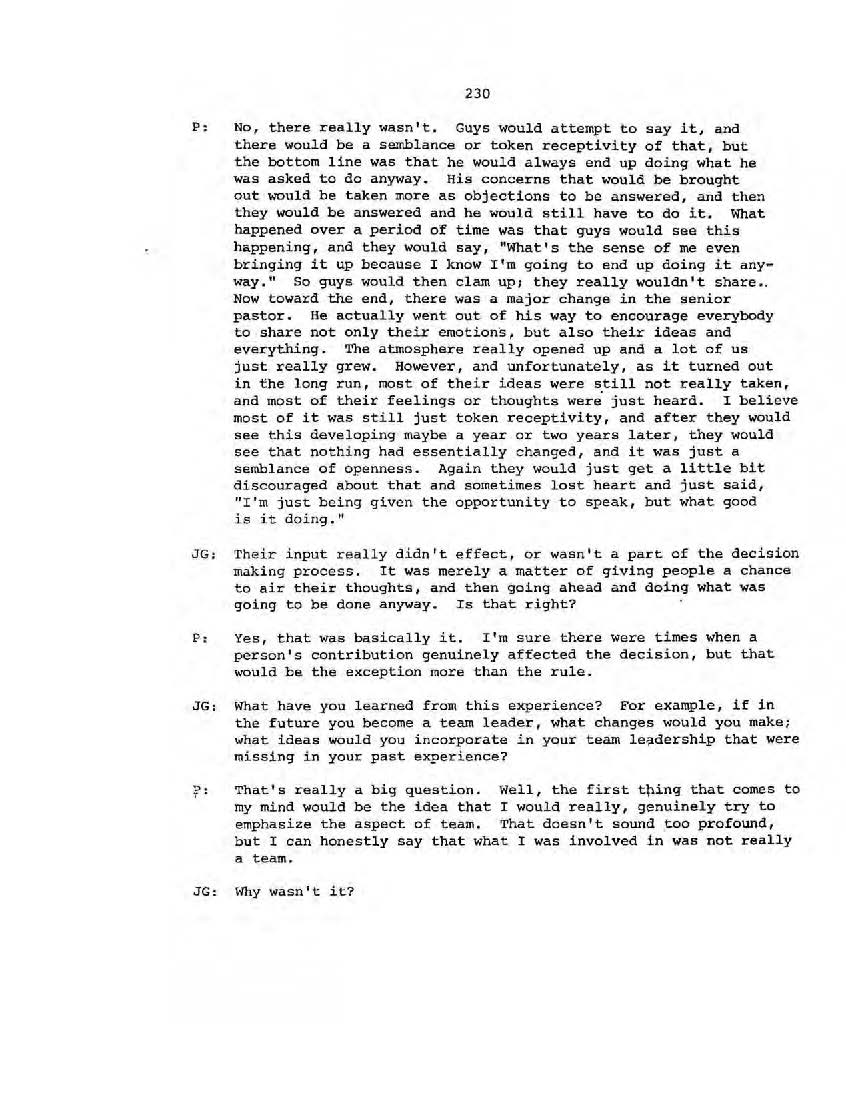 230

P: No, there really wasn't. Guys would attempt to say it, and there would be a semblance or token receptivity of that, but the bottom line was that he would always end up doing what he was asked to do anyway. His concerns that would be brought out would be taken more as objections to be answered, and then they would be answered and he would still have to do it. What happened over a period of time was that guys would see this happening, and they would say, "What's the sense of me even bringing it up because I know I'm going to end up doing it anyway." So guys would then clam up; they really wouldn't share. Now toward the end, there was a major change in the senior pastor. He actually went out of his way to encourage everybody to share not only their emotions, but also their ideas and everything. The atmosphere really opened up and a lot of us just really grew. However, and unfortunately, as it turned out in the long run, most of their ideas were still not really taken, and most of their feelings or thoughts were just heard. I believe most of it was still just token receptivity, and after they would see this developing maybe a year or two years later, they would see that nothing had essentially changed, and it was just a semblance of openness. Again they would just get a little bit discouraged about that and sometimes lost heart and just said, "I'm just being given the opportunity to speak, but what good is it doing."

JG: Their input really didn't effect, or wasn't a part of the decision making process. It was merely a matter of giving people a chance to air their thoughts, and then going ahead and doing what was going to be done anyway. Is that right?

P: Yes, that was basically it. I'm sure there were times when a person's contribution genuinely affected the decision, but that would be the exception more than the rule.

JG: What have you learned from this experience? For example, if in the future you become a team leader, what changes would you make; what ideas would you incorporate in your team leadership that were missing in your past experience?

P: That's really a big question. Well, the first thing that comes to my mind would be the idea that I would really, genuinely try to emphasize the aspect of team. That doesn't sound too profound, but I can honestly say that what I was involved in was not really a team.

JG: Why wasn't it?